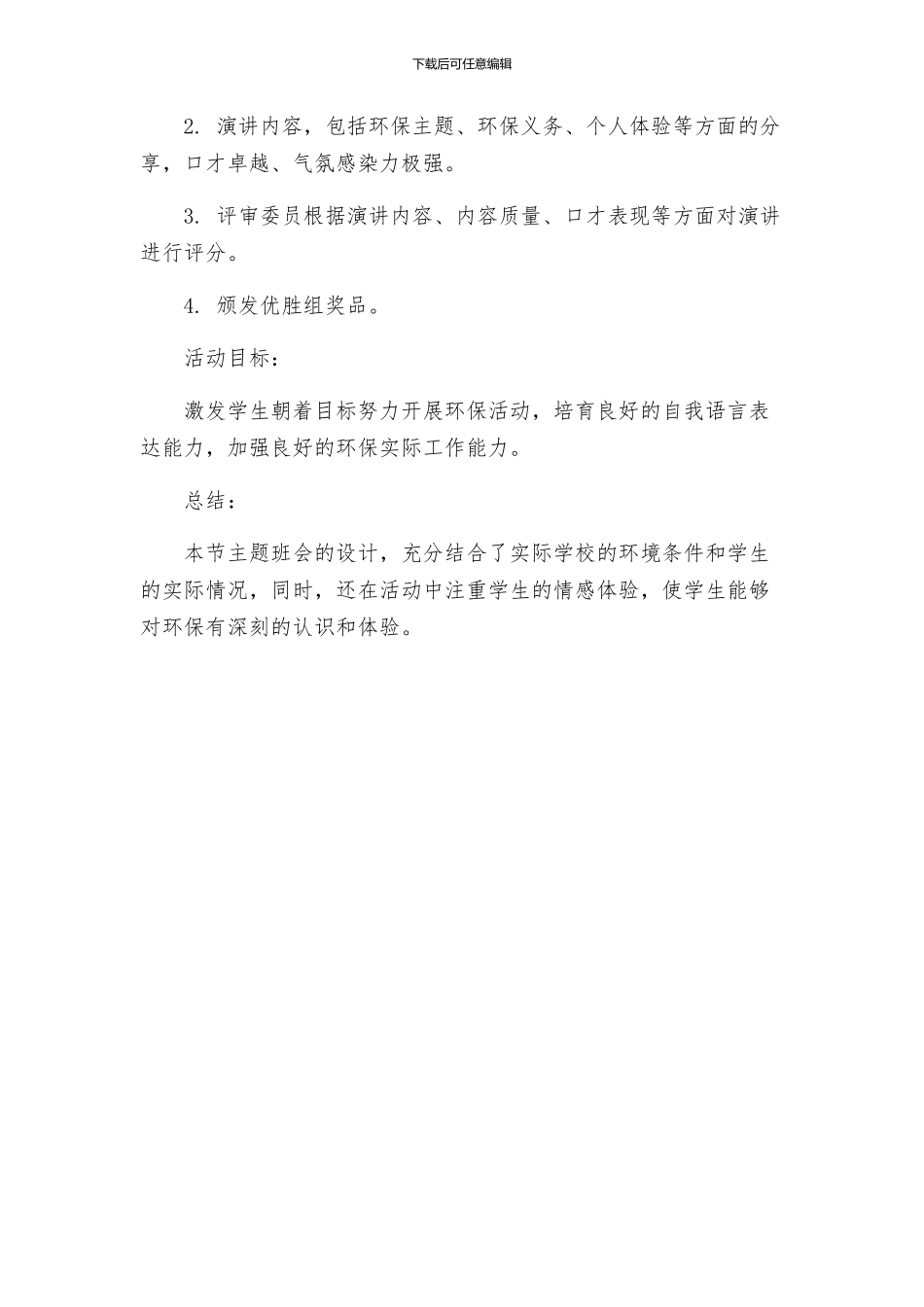 下载后可任意编辑

2. 演讲内容，包括环保主题、环保义务、个人体验等方面的分享，口才卓越、气氛感染力极强。

3. 评审委员根据演讲内容、内容质量、口才表现等方面对演讲进行评分。

4. 颁发优胜组奖品。

活动目标：

激发学生朝着目标努力开展环保活动，培育良好的自我语言表达能力，加强良好的环保实际工作能力。

总结：

本节主题班会的设计，充分结合了实际学校的环境条件和学生的实际情况，同时，还在活动中注重学生的情感体验，使学生能够对环保有深刻的认识和体验。